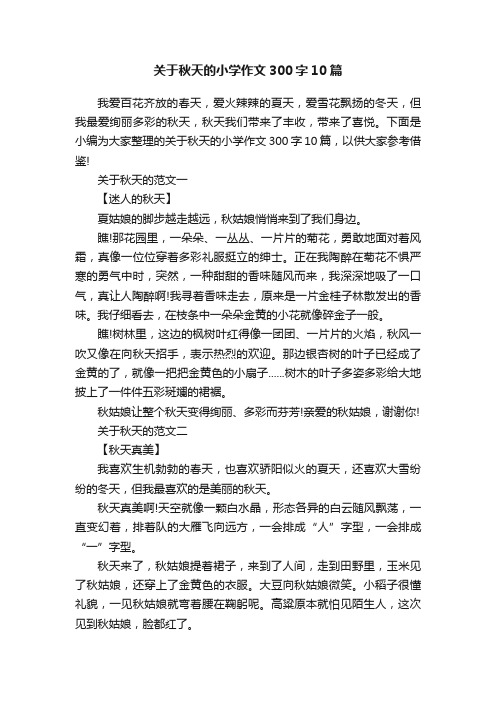 关于秋天的小学作文300字10篇

我爱百花齐放的春天，爱火辣辣的夏天，爱雪花飘扬的冬天，但我最爱绚丽多彩的秋天，秋天我们带来了丰收，带来了喜悦。下面是小编为大家整理的关于秋天的小学作文300字10篇，以供大家参考借鉴!

关于秋天的范文一

【迷人的秋天】

夏姑娘的脚步越走越远，秋姑娘悄悄来到了我们身边。

瞧!那花园里，一朵朵、一丛丛、一片片的菊花，勇敢地面对着风霜，真像一位位穿着多彩礼服挺立的绅士。正在我陶醉在菊花不惧严寒的勇气中时，突然，一种甜甜的香味随风而来，我深深地吸了一口气，真让人陶醉啊!我寻着香味走去，原来是一片金桂子林散发出的香味。我仔细看去，在枝条中一朵朵金黄的小花就像碎金子一般。

瞧!树林里，这边的枫树叶红得像一团团、一片片的火焰，秋风一吹又像在向秋天招手，表示热烈的欢迎。那边银杏树的叶子已经成了金黄的了，就像一把把金黄色的小扇子……树木的叶子多姿多彩给大地披上了一件件五彩斑斓的裙裾。

秋姑娘让整个秋天变得绚丽、多彩而芬芳!亲爱的秋姑娘，谢谢你!

关于秋天的范文二

【秋天真美】

我喜欢生机勃勃的春天，也喜欢骄阳似火的夏天，还喜欢大雪纷纷的冬天，但我最喜欢的是美丽的秋天。

秋天真美啊!天空就像一颗白水晶，形态各异的白云随风飘荡，一直变幻着，排着队的大雁飞向远方，一会排成“人”字型，一会排成“一”字型。

秋天来了，秋姑娘提着裙子，来到了人间，走到田野里，玉米见了秋姑娘，还穿上了金黄色的衣服。大豆向秋姑娘微笑。小稻子很懂礼貌，一见秋姑娘就弯着腰在鞠躬呢。高粱原本就怕见陌生人，这次见到秋姑娘，脸都红了。